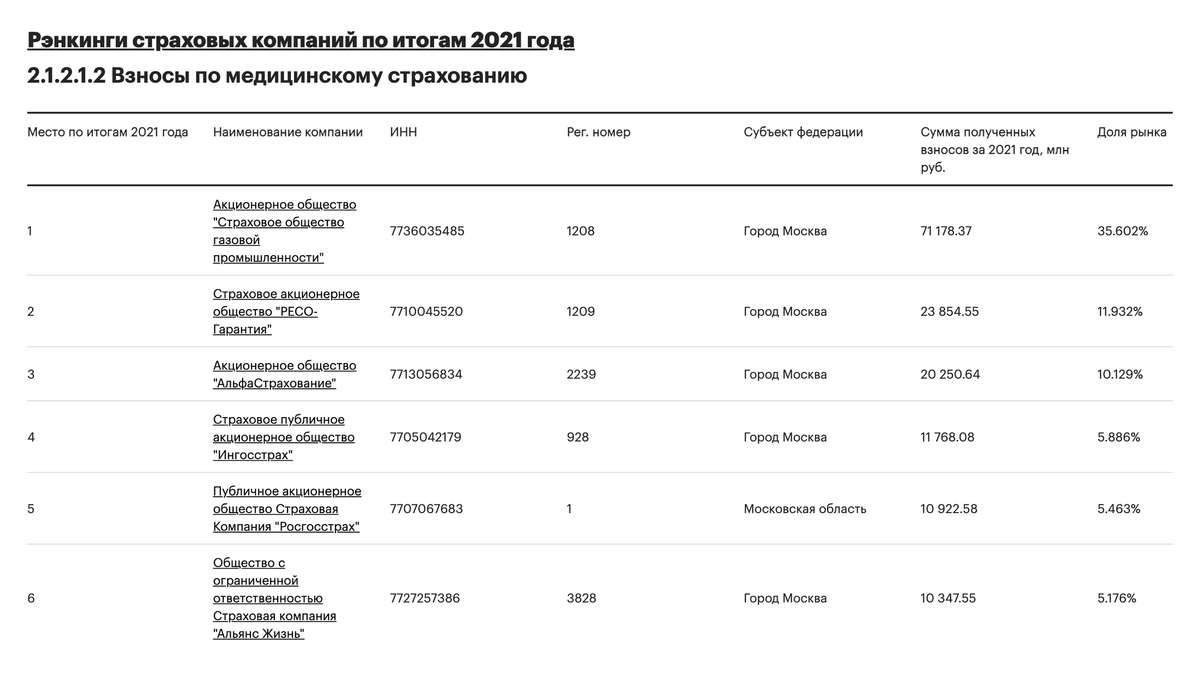 Рэнкинги страховых компаний по итогам 2021 года

2.1.2.1.2 Взносы по медицинскому страхованию

| Место по итогам 2021 года | Наименование компании | ИНН | Рег. номер | Субъект федерации | Сумма полученных взносов за 2021 год, млн руб. | Доля рынка |
|---|---|---|---|---|---|---|
| 1 | Акционерное общество "Страховое общество газовой промышленности" | 7736035485 | 1208 | Город Москва | 71 178.37 | 35.602% |
| 2 | Страховое акционерное общество "РЕСО-Гарантия" | 7710045520 | 1209 | Город Москва | 23 854.55 | 11.932% |
| 3 | Акционерное общество "АльфаСтрахование" | 7713056834 | 2239 | Город Москва | 20 250.64 | 10.129% |
| 4 | Страховое публичное акционерное общество "Ингосстрах" | 7705042179 | 928 | Город Москва | 11 768.08 | 5.886% |
| 5 | Публичное акционерное общество Страховая Компания "Росгосстрах" | 7707067683 | 1 | Московская область | 10 922.58 | 5.463% |
| 6 | Общество с ограниченной ответственностью Страховая компания "Альянс Жизнь" | 7727257386 | 3828 | Город Москва | 10 347.55 | 5.176% |